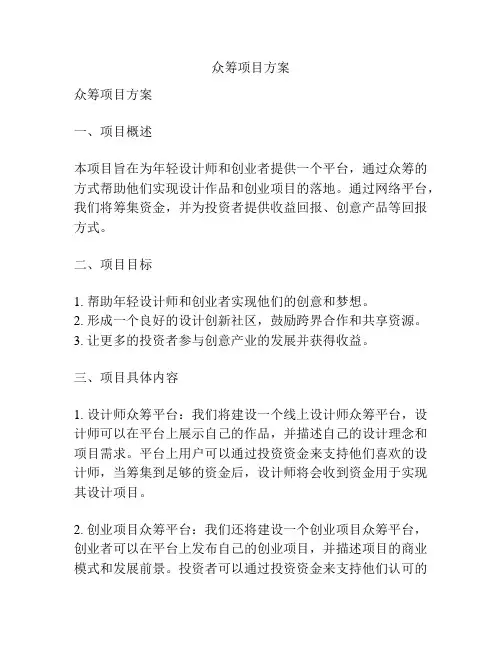 众筹项目方案

众筹项目方案

一、项目概述

本项目旨在为年轻设计师和创业者提供一个平台，通过众筹的方式帮助他们实现设计作品和创业项目的落地。通过网络平台，我们将筹集资金，并为投资者提供收益回报、创意产品等回报方式。

二、项目目标

1. 帮助年轻设计师和创业者实现他们的创意和梦想。
2. 形成一个良好的设计创新社区，鼓励跨界合作和共享资源。
3. 让更多的投资者参与创意产业的发展并获得收益。

三、项目具体内容

1. 设计师众筹平台：我们将建设一个线上设计师众筹平台，设计师可以在平台上展示自己的作品，并描述自己的设计理念和项目需求。平台上用户可以通过投资资金来支持他们喜欢的设计师，当筹集到足够的资金后，设计师将会收到资金用于实现其设计项目。

2. 创业项目众筹平台：我们还将建设一个创业项目众筹平台，创业者可以在平台上发布自己的创业项目，并描述项目的商业模式和发展前景。投资者可以通过投资资金来支持他们认可的